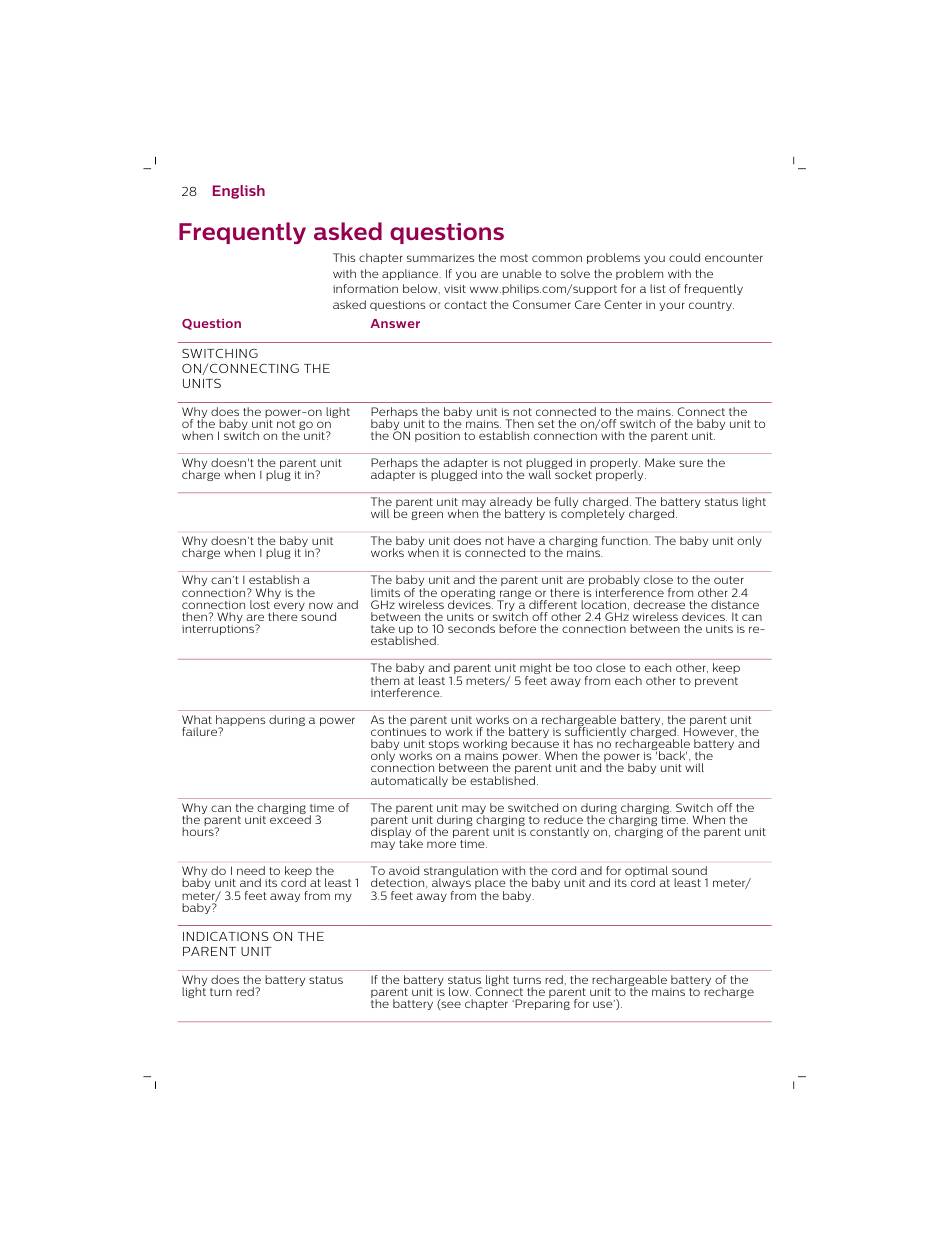 28 English

Frequently asked questions

This chapter summarizes the most common problems you could encounter with the appliance. If you are unable to solve the problem with the information below, visit www.philips.com/support for a list of frequently asked questions or contact the Consumer Care Center in your country.

| Question | Answer |
|---|---|
| SWITCHING ON/CONNECTING THE UNITS | |
| Why does the power-on light of the baby unit not go on when I switch on the unit? | Perhaps the baby unit is not connected to the mains. Connect the baby unit to the mains. Then set the on/off switch of the baby unit to the ON position to establish connection with the parent unit. |
| Why doesn't the parent unit charge when I plug it in? | Perhaps the adapter is not plugged in properly. Make sure the adapter is plugged into the wall socket properly. |
| | The parent unit may already be fully charged. The battery status light will be green when the battery is completely charged. |
| Why doesn't the baby unit charge when I plug it in? | The baby unit does not have a charging function. The baby unit only works when it is connected to the mains. |
| Why can't I establish a connection? Why is the connection lost every now and then? Why are there sound interruptions? | The baby unit and the parent unit are probably close to the outer limits of the operating range or there is interference from other 2.4 GHz wireless devices. Try a different location, decrease the distance between the units or switch off other 2.4 GHz wireless devices. It can take up to 10 seconds before the connection between the units is re-established. |
| | The baby and parent unit might be too close to each other, keep them at least 1.5 meters/ 5 feet away from each other to prevent interference. |
| What happens during a power failure? | As the parent unit works on a rechargeable battery, the parent unit continues to work if the battery is sufficiently charged. However, the baby unit stops working because it has no rechargeable battery and only works on a mains power. When the power is 'back', the connection between the parent unit and the baby unit will automatically be established. |
| Why can the charging time of the parent unit exceed 3 hours? | The parent unit may be switched on during charging. Switch off the parent unit during charging to reduce the charging time. When the display of the parent unit is constantly on, charging of the parent unit may take more time. |
| Why do I need to keep the baby unit and its cord at least 1 meter/ 3.5 feet away from my baby? | To avoid strangulation with the cord and for optimal sound detection, always place the baby unit and its cord at least 1 meter/ 3.5 feet away from the baby. |
| INDICATIONS ON THE PARENT UNIT | |
| Why does the battery status light turn red? | If the battery status light turns red, the rechargeable battery of the parent unit is low. Connect the parent unit to the mains to recharge the battery (see chapter 'Preparing for use'). |